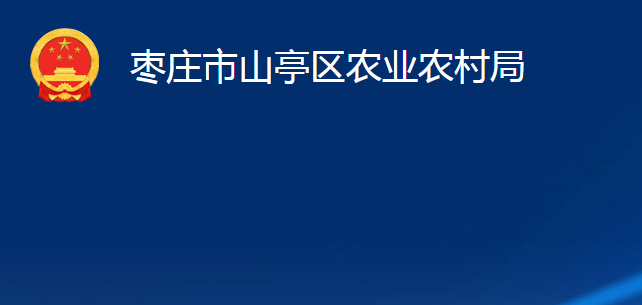 枣庄市山亭区农业农村局